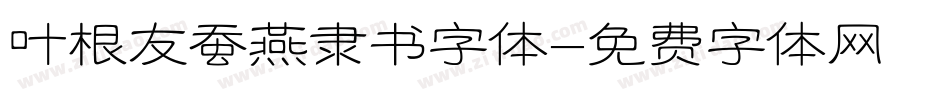 叶根友蚕燕隶书字体-免费字体网